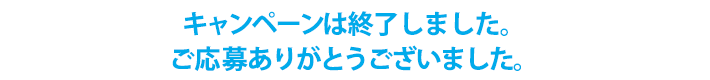 キャンペーンは終了しました。
ご応募ありがとうございました。